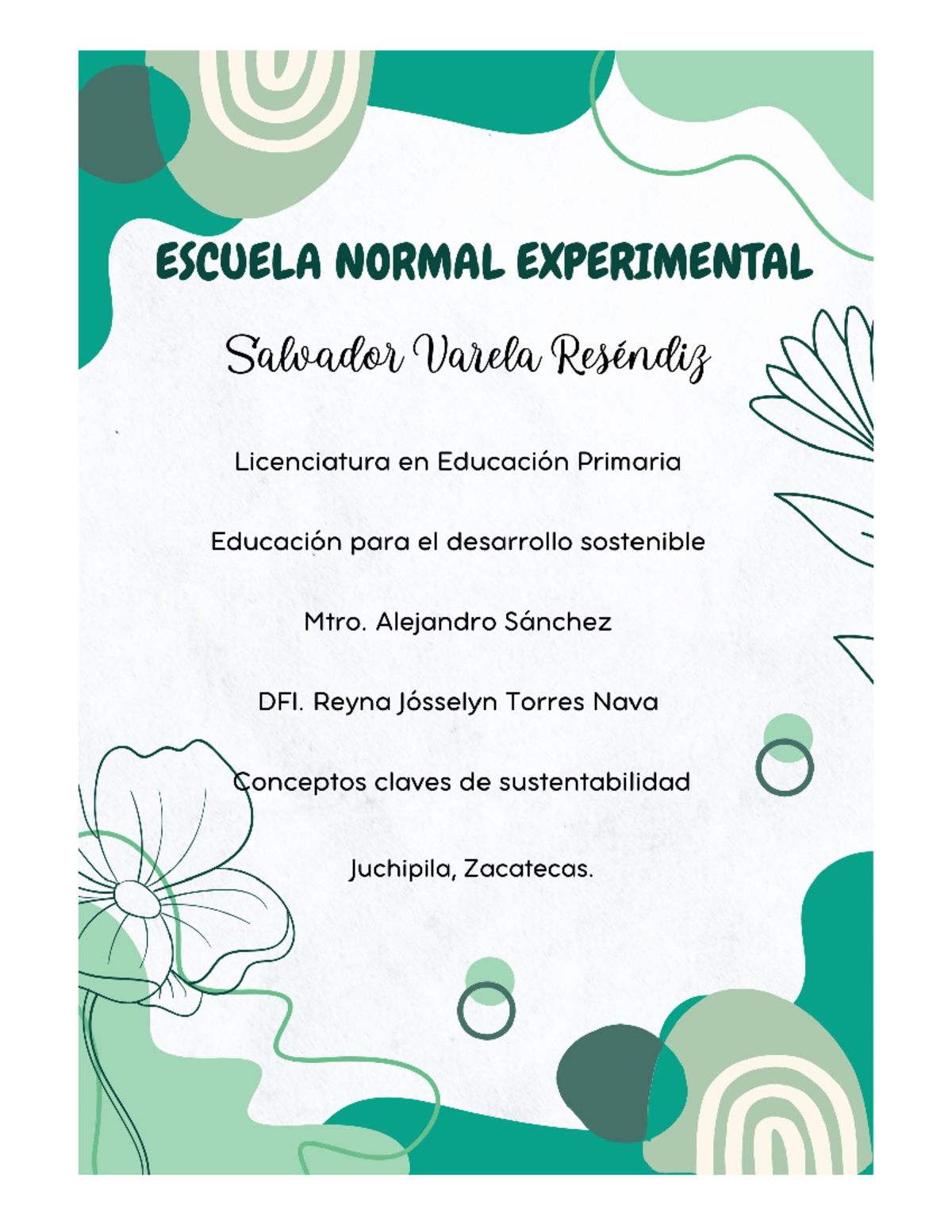 ESCUELA NORMAL EXPERIMENTAL

Salvador Varela Reséndiz

Licenciatura en Educación Primaria

Educación para el desarrollo sostenible

Mtro. Alejandro Sánchez

DFI. Reyna Jósselyn Torres Nava

Conceptos claves de sustentabilidad

Juchipila, Zacatecas.